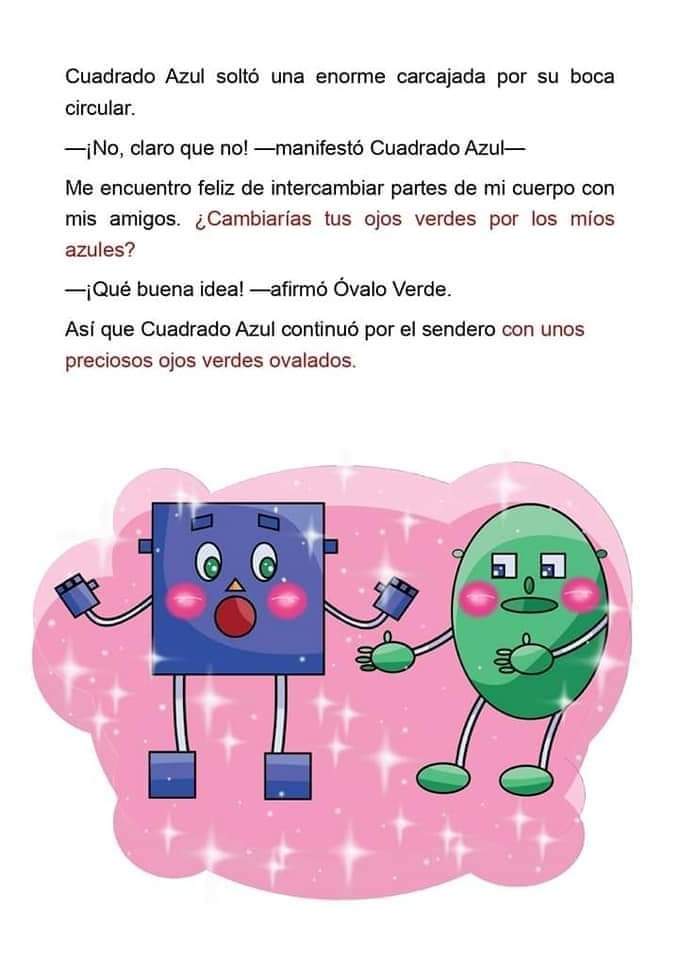 Cuadrado Azul soltó una enorme carcajada por su boca circular.

—¡No, claro que no! —manifestó Cuadrado Azul—

Me encuentro feliz de intercambiar partes de mi cuerpo con mis amigos. ¿Cambiarías tus ojos verdes por los míos azules?

—¡Qué buena idea! —afirmó Óvalo Verde.

Así que Cuadrado Azul continuó por el sendero con unos preciosos ojos verdes ovalados.